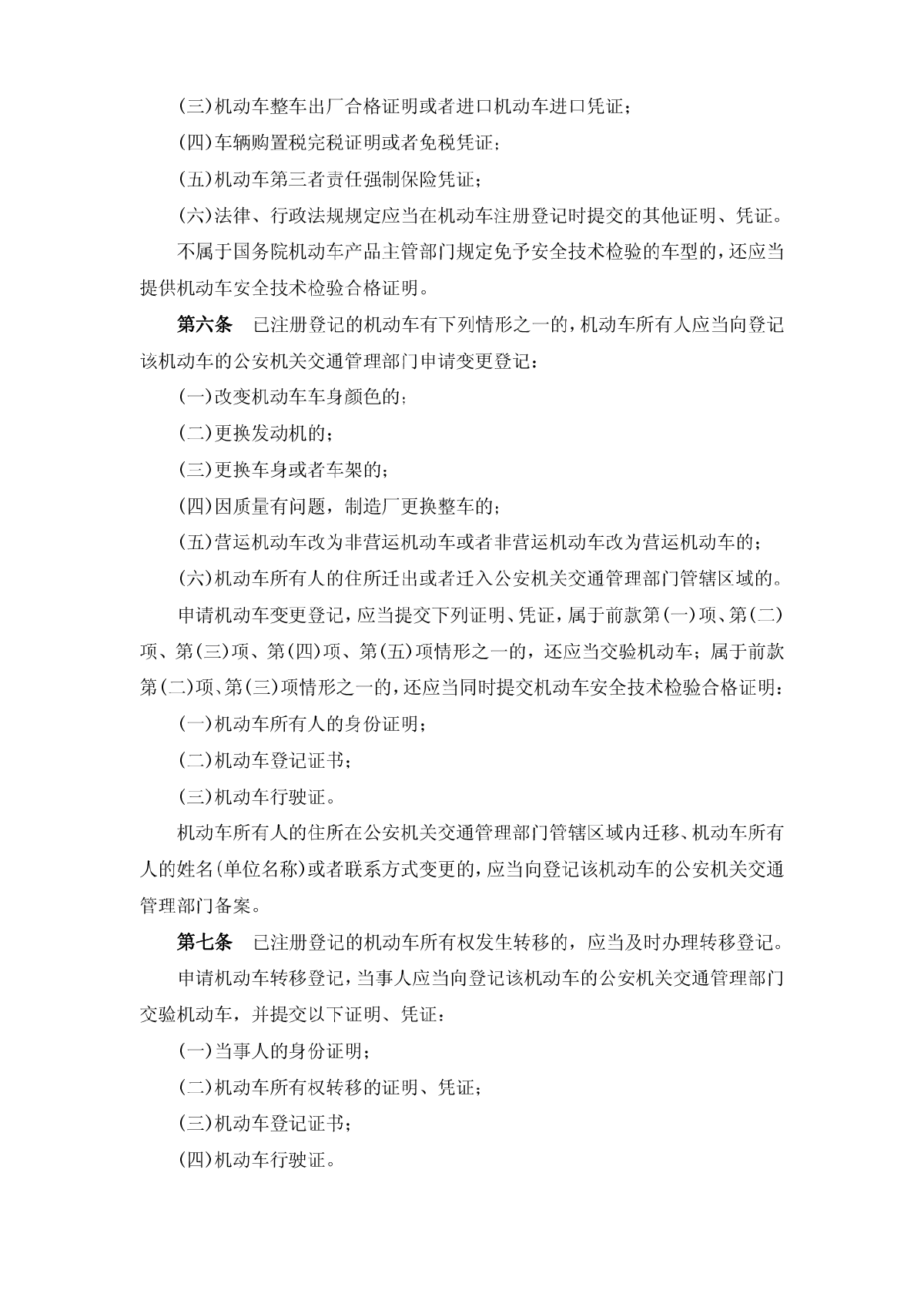 (三)机动车整车出厂合格证明或者进口机动车进口凭证；

(四)车辆购置税完税证明或者免税凭证；

(五)机动车第三者责任强制保险凭证；

(六)法律、行政法规规定应当在机动车注册登记时提交的其他证明、凭证。

不属于国务院机动车产品主管部门规定免予安全技术检验的车型的，还应当提供机动车安全技术检验合格证明。

第六条　已注册登记的机动车有下列情形之一的，机动车所有人应当向登记该机动车的公安机关交通管理部门申请变更登记：

(一)改变机动车车身颜色的；

(二)更换发动机的；

(三)更换车身或者车架的；

(四)因质量有问题，制造厂更换整车的；

(五)营运机动车改为非营运机动车或者非营运机动车改为营运机动车的；

(六)机动车所有人的住所迁出或者迁入公安机关交通管理部门管辖区域的。

申请机动车变更登记，应当提交下列证明、凭证，属于前款第(一)项、第(二)项、第(三)项、第(四)项、第(五)项情形之一的，还应当交验机动车；属于前款第(二)项、第(三)项情形之一的，还应当同时提交机动车安全技术检验合格证明：

(一)机动车所有人的身份证明；

(二)机动车登记证书；

(三)机动车行驶证。

机动车所有人的住所在公安机关交通管理部门管辖区域内迁移、机动车所有人的姓名(单位名称)或者联系方式变更的，应当向登记该机动车的公安机关交通管理部门备案。

第七条　已注册登记的机动车所有权发生转移的，应当及时办理转移登记。

申请机动车转移登记，当事人应当向登记该机动车的公安机关交通管理部门交验机动车，并提交以下证明、凭证：

(一)当事人的身份证明；

(二)机动车所有权转移的证明、凭证；

(三)机动车登记证书；

(四)机动车行驶证。